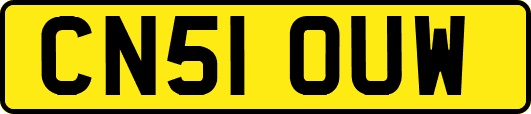 CN51 OUW